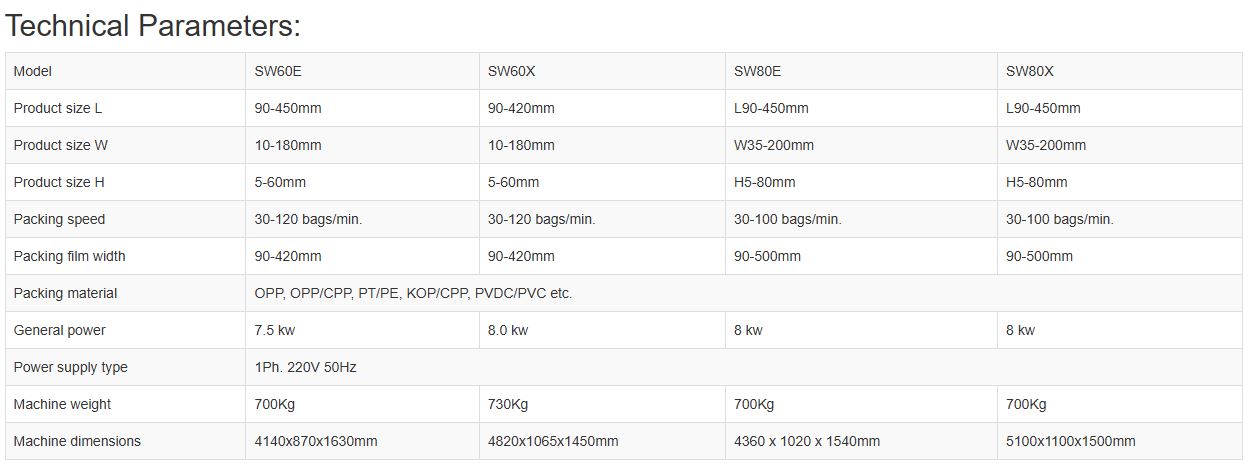 Technical Parameters:

| Model | SW60E | SW60X | SW80E | SW80X |
|---|---|---|---|---|
| Product size L | 90-450mm | 90-420mm | L90-450mm | L90-450mm |
| Product size W | 10-180mm | 10-180mm | W35-200mm | W35-200mm |
| Product size H | 5-60mm | 5-60mm | H5-80mm | H5-80mm |
| Packing speed | 30-120 bags/min. | 30-120 bags/min. | 30-100 bags/min. | 30-100 bags/min. |
| Packing film width | 90-420mm | 90-420mm | 90-500mm | 90-500mm |
| Packing material | OPP, OPP/CPP, PT/PE, KOP/CPP, PVDC/PVC etc. | | | |
| General power | 7.5 kw | 8.0 kw | 8 kw | 8 kw |
| Power supply type | 1Ph. 220V 50Hz | | | |
| Machine weight | 700Kg | 730Kg | 700Kg | 700Kg |
| Machine dimensions | 4140x870x1630mm | 4820x1065x1450mm | 4360 x 1020 x 1540mm | 5100x1100x1500mm |